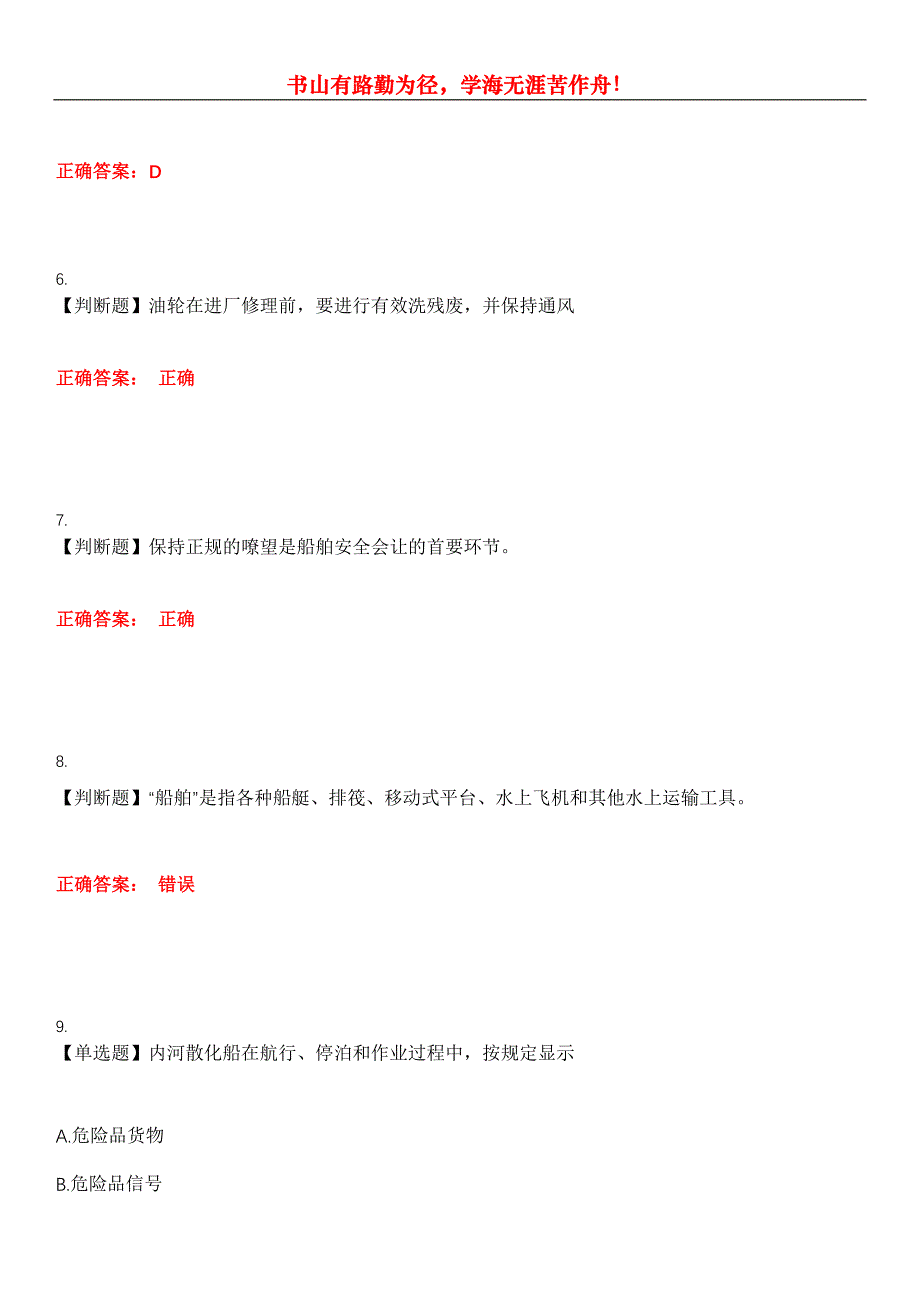 书山有路勤为径，学海无涯苦作舟!

正确答案：D

6.
【判断题】油轮在进厂修理前，要进行有效洗残废，并保持通风

正确答案： 正确

7.
【判断题】保持正规的嘹望是船舶安全会让的首要环节。

正确答案： 正确

8.
【判断题】“船舶”是指各种船艇、排筏、移动式平台、水上飞机和其他水上运输工具。

正确答案： 错误

9.
【单选题】内河散化船在航行、停泊和作业过程中，按规定显示

A.危险品货物

B.危险品信号